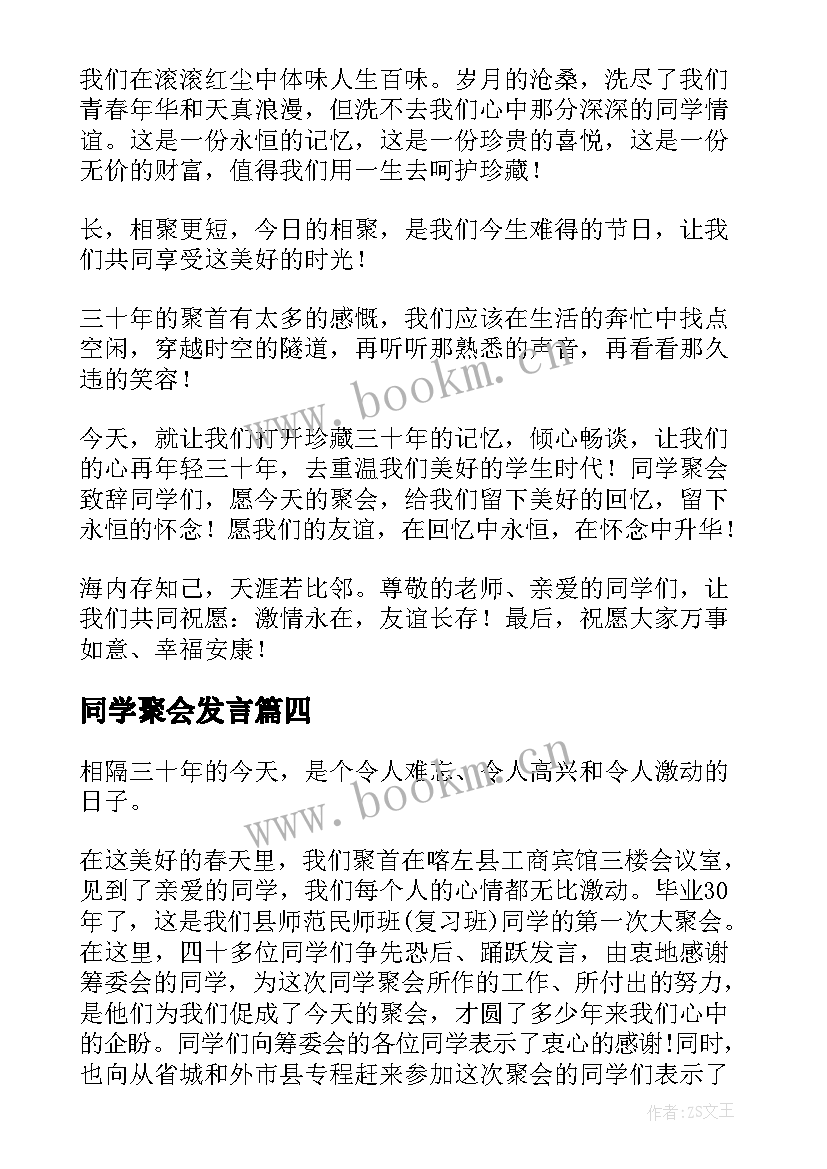 我们在滚滚红尘中体味人生百味。岁月的沧桑，洗尽了我们青春年华和天真浪漫，但洗不去我们心中那分深深的同学情谊。这是一份永恒的记忆，这是一份珍贵的喜悦，这是一份无价的财富，值得我们用一生去呵护珍藏！

长，相聚更短，今日的相聚，是我们今生难得的节日，让我们共同享受这美好的时光！

三十年的聚首有太多的感慨，我们应该在生活的奔忙中找点空闲，穿越时空的隧道，再听听那熟悉的声音，再看看那久违的笑容！

今天，就让我们打开珍藏三十年的记忆，倾心畅谈，让我们的心再年轻三十年，去重温我们美好的学生时代！同学聚会致辞同学们，愿今天的聚会，给我们留下美好的回忆，留下永恒的怀念！愿我们的友谊，在回忆中永恒，在怀念中升华！

海内存知己，天涯若比邻。尊敬的老师、亲爱的同学们，让我们共同祝愿：激情永在，友谊长存！最后，祝愿大家万事如意、幸福安康！

同学聚会发言篇四

相隔三十年的今天，是个令人难忘、令人高兴和令人激动的日子。

在这美好的春天里，我们聚首在喀左县工商宾馆三楼会议室，见到了亲爱的同学，我们每个人的心情都无比激动。毕业30年了，这是我们县师范民师班(复习班)同学的第一次大聚会。在这里，四十多位同学们争先恐后、踊跃发言，由衷地感谢筹委会的同学，为这次同学聚会所作的工作、所付出的努力，是他们为我们促成了今天的聚会，才圆了多少年来我们心中的企盼。同学们向筹委会的各位同学表示了衷心的感谢!同时，也向从省城和外市县专程赶来参加这次聚会的同学们表示了

www.bookm.cn

www.bookm.cn

作者:ZS文王